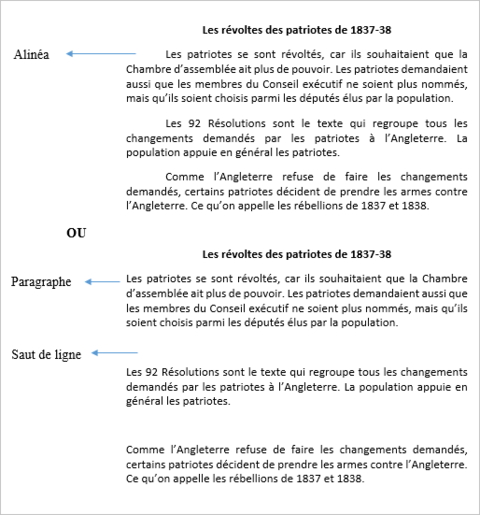 Les révoltes des patriotes de 1837-38

Alinéa

Les patriotes se sont révoltés, car ils souhaitaient que la Chambre d'assemblée ait plus de pouvoir. Les patriotes demandaient aussi que les membres du Conseil exécutif ne soient plus nommés, mais qu'ils soient choisis parmi les députés élus par la population.

Les 92 Résolutions sont le texte qui regroupe tous les changements demandés par les patriotes à l'Angleterre. La population appuie en général les patriotes.

Comme l'Angleterre refuse de faire les changements demandés, certains patriotes décident de prendre les armes contre l'Angleterre. Ce qu'on appelle les rébellions de 1837 et 1838.

OU

Les révoltes des patriotes de 1837-38

Paragraphe

Les patriotes se sont révoltés, car ils souhaitaient que la Chambre d'assemblée ait plus de pouvoir. Les patriotes demandaient aussi que les membres du Conseil exécutif ne soient plus nommés, mais qu'ils soient choisis parmi les députés élus par la population.

Saut de ligne

Les 92 Résolutions sont le texte qui regroupe tous les changements demandés par les patriotes à l'Angleterre. La population appuie en général les patriotes.

Comme l'Angleterre refuse de faire les changements demandés, certains patriotes décident de prendre les armes contre l'Angleterre. Ce qu'on appelle les rébellions de 1837 et 1838.